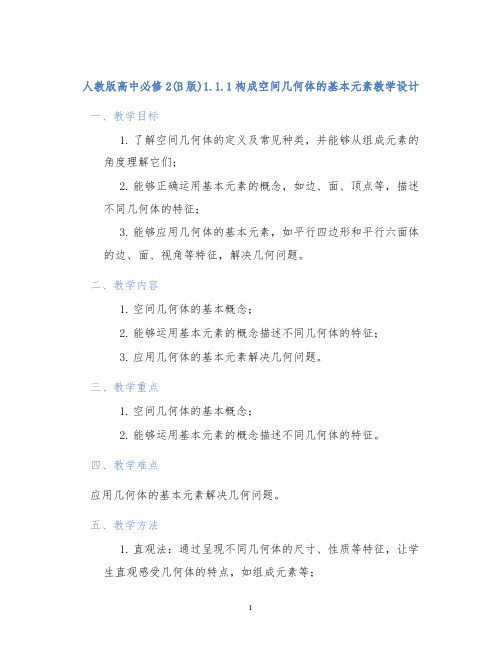 人教版高中必修2(B版)1.1.1构成空间几何体的基本元素教学设计

一、教学目标

1. 了解空间几何体的定义及常见种类，并能够从组成元素的角度理解它们；

2. 能够正确运用基本元素的概念，如边、面、顶点等，描述不同几何体的特征；

3. 能够应用几何体的基本元素，如平行四边形和平行六面体的边、面、视角等特征，解决几何问题。

二、教学内容

1. 空间几何体的基本概念；

2. 能够运用基本元素的概念描述不同几何体的特征；

3. 应用几何体的基本元素解决几何问题。

三、教学重点

1. 空间几何体的基本概念；

2. 能够运用基本元素的概念描述不同几何体的特征。

四、教学难点

应用几何体的基本元素解决几何问题。

五、教学方法

1. 直观法：通过呈现不同几何体的尺寸、性质等特征，让学生直观感受几何体的特点，如组成元素等；

1